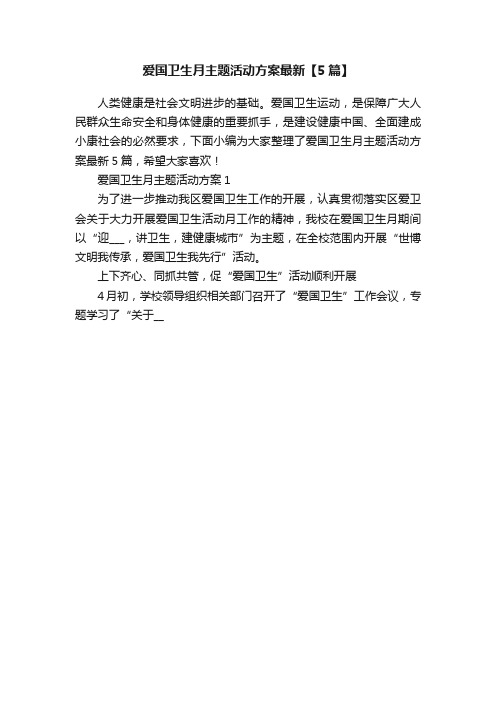 爱国卫生月主题活动方案最新【5篇】

人类健康是社会文明进步的基础。爱国卫生运动，是保障广大人民群众生命安全和身体健康的重要抓手，是建设健康中国、全面建成小康社会的必然要求，下面小编为大家整理了爱国卫生月主题活动方案最新5篇，希望大家喜欢！

爱国卫生月主题活动方案1

为了进一步推动我区爱国卫生工作的开展，认真贯彻落实区爱卫会关于大力开展爱国卫生活动月工作的精神，我校在爱国卫生月期间以“迎___，讲卫生，建健康城市”为主题，在全校范围内开展“世博文明我传承，爱国卫生我先行”活动。

上下齐心、同抓共管，促“爱国卫生”活动顺利开展

4月初，学校领导组织相关部门召开了“爱国卫生”工作会议，专题学习了“关于__